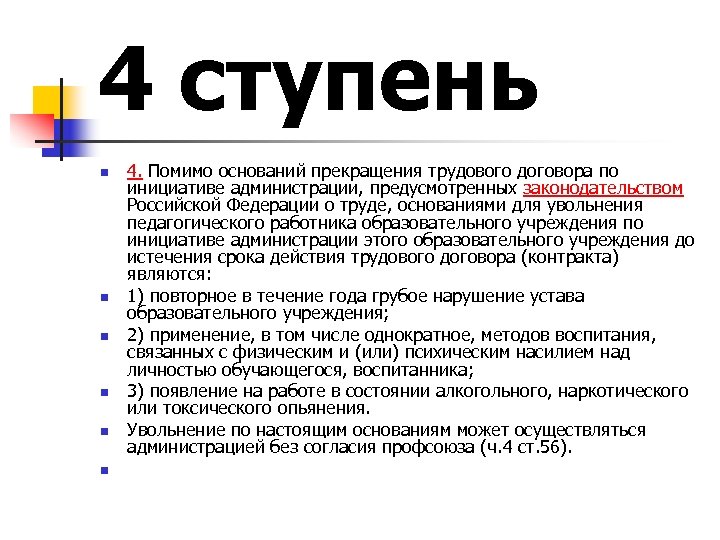 4 ступень

4. Помимо оснований прекращения трудового договора по инициативе администрации, предусмотренных законодательством Российской Федерации о труде, основаниями для увольнения педагогического работника образовательного учреждения по инициативе администрации этого образовательного учреждения до истечения срока действия трудового договора (контракта) являются:

1) повторное в течение года грубое нарушение устава образовательного учреждения;

2) применение, в том числе однократное, методов воспитания, связанных с физическим и (или) психическим насилием над личностью обучающегося, воспитанника;

3) появление на работе в состоянии алкогольного, наркотического или токсического опьянения.

Увольнение по настоящим основаниям может осуществляться администрацией без согласия профсоюза (ч.4 ст.56).